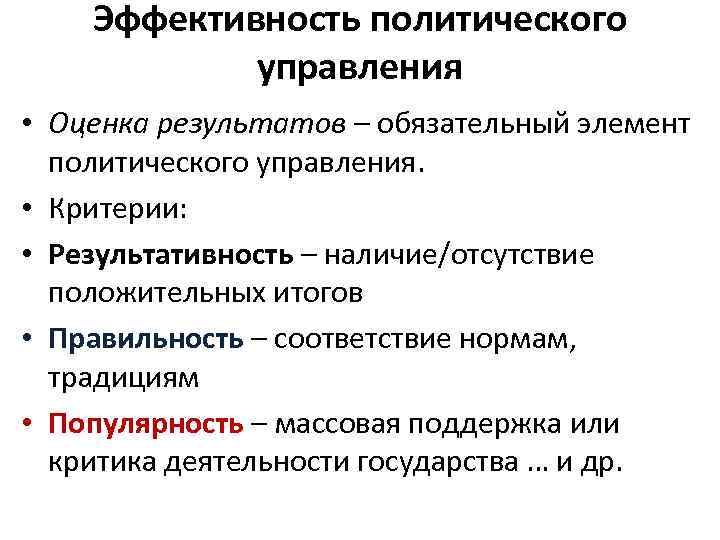 Эффективность политического управления

• Оценка результатов – обязательный элемент политического управления.
• Критерии:
• Результативность – наличие/отсутствие положительных итогов
• Правильность – соответствие нормам, традициям
• Популярность – массовая поддержка или критика деятельности государства … и др.